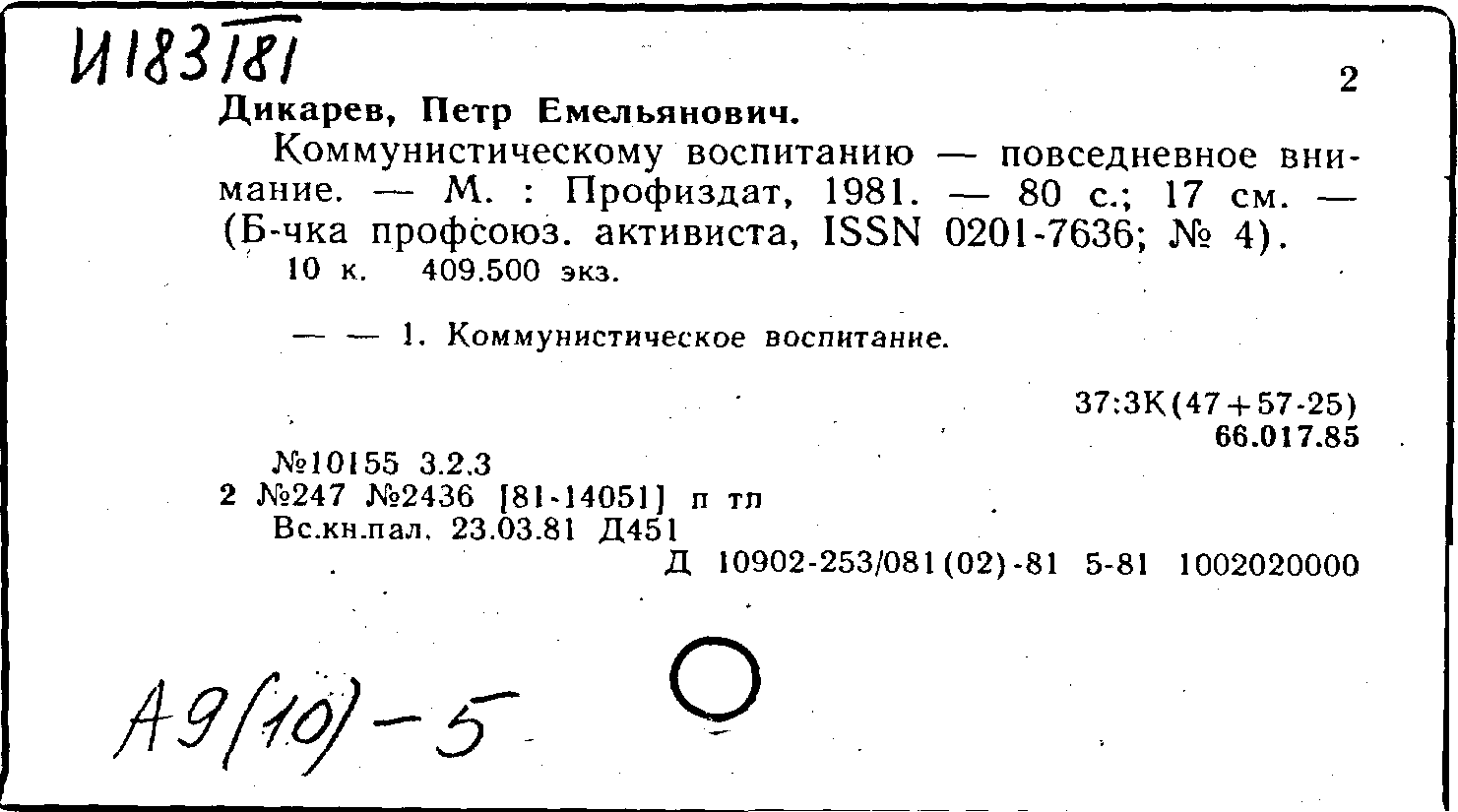 И183181

2

Дикарев, Петр Емельянович.

Коммунистическому воспитанию — повседневное внимание. — М. : Профиздат, 1981. — 80 с.; 17 см. — (Б-чка профсоюз. активиста, ISSN 0201-7636; № 4).

10 к. 409.500 экз.

— — 1. Коммунистическое воспитание.

37:3К(47+57-25)
66.017.85

№10155 3.2.3
2 №247 №2436 [81-14051] п тл
Вс.кн.пал. 23.03.81 Д451
Д 10902-253/081(02)-81 5-81 1002020000

А9(10)-5